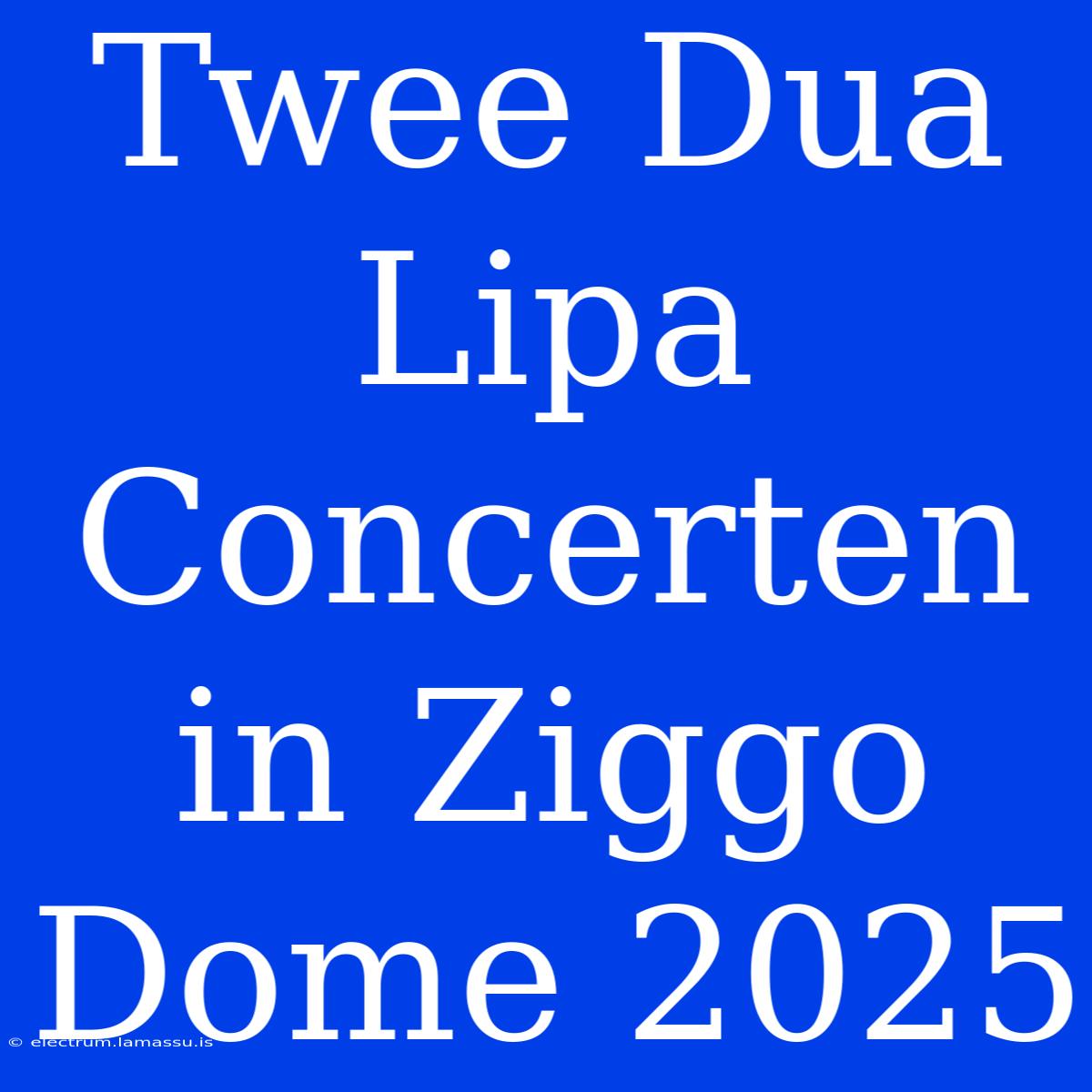 Twee Dua Lipa Concerten in Ziggo Dome 2025

© electrum.lamassu.is